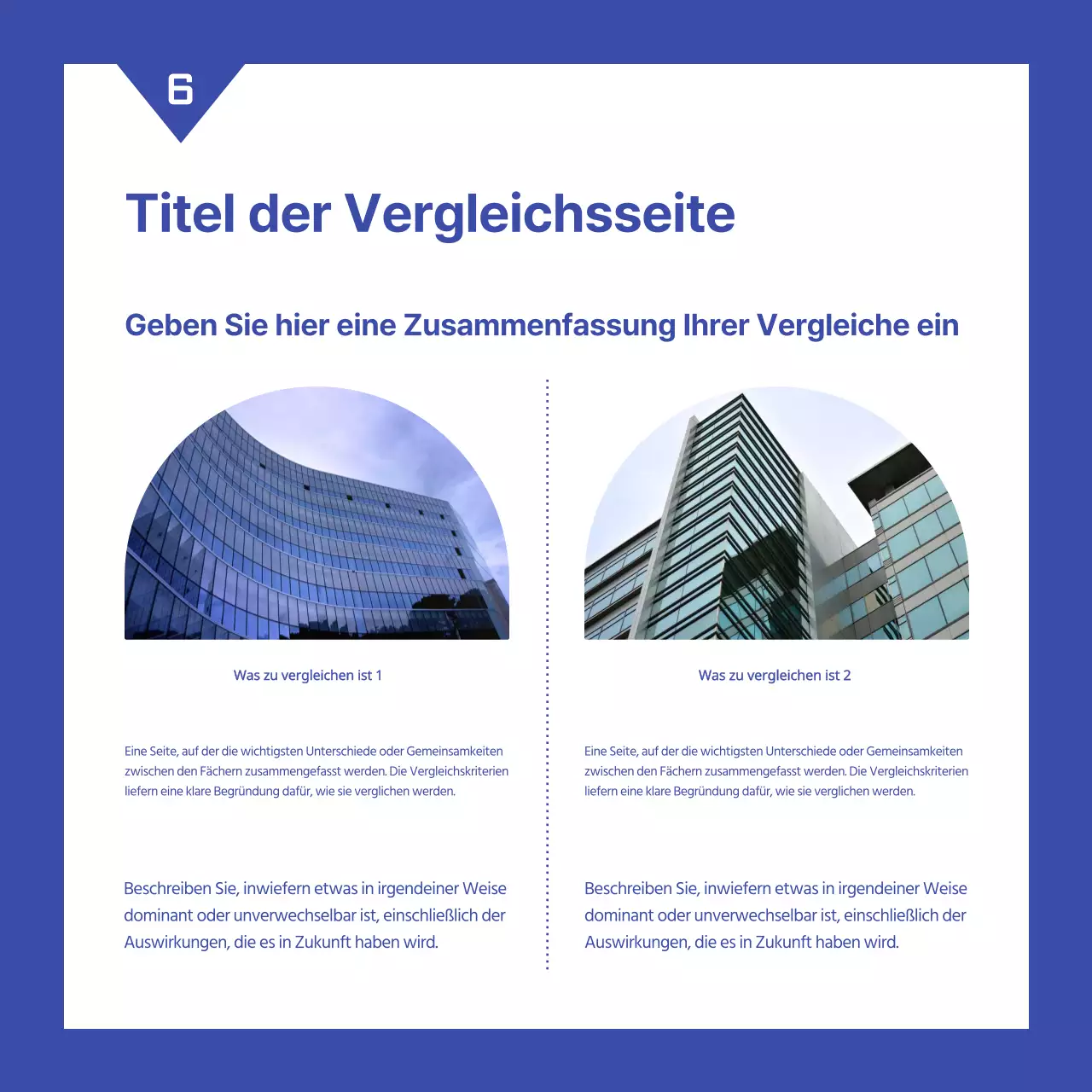 6

Titel der Vergleichsseite

Geben Sie hier eine Zusammenfassung Ihrer Vergleiche ein

Was zu vergleichen ist 1

Eine Seite, auf der die wichtigsten Unterschiede oder Gemeinsamkeiten zwischen den Fächern zusammengefasst werden. Die Vergleichskriterien liefern eine klare Begründung dafür, wie sie verglichen werden.

Beschreiben Sie, inwiefern etwas in irgendeiner Weise dominant oder unverwechselbar ist, einschließlich der Auswirkungen, die es in Zukunft haben wird.

Was zu vergleichen ist 2

Eine Seite, auf der die wichtigsten Unterschiede oder Gemeinsamkeiten zwischen den Fächern zusammengefasst werden. Die Vergleichskriterien liefern eine klare Begründung dafür, wie sie verglichen werden.

Beschreiben Sie, inwiefern etwas in irgendeiner Weise dominant oder unverwechselbar ist, einschließlich der Auswirkungen, die es in Zukunft haben wird.